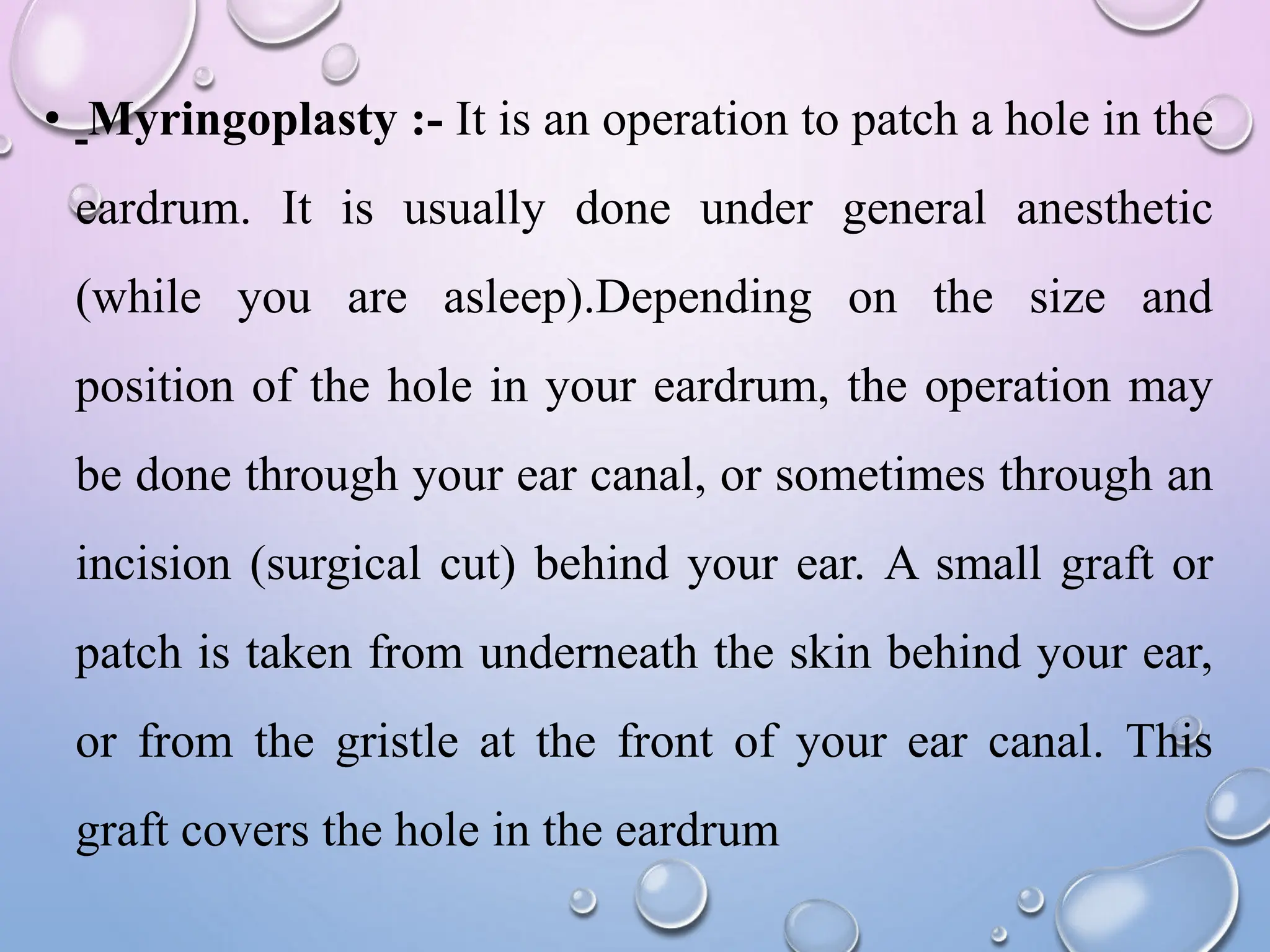 • Myringoplasty :- It is an operation to patch a hole in the eardrum. It is usually done under general anesthetic (while you are asleep).Depending on the size and position of the hole in your eardrum, the operation may be done through your ear canal, or sometimes through an incision (surgical cut) behind your ear. A small graft or patch is taken from underneath the skin behind your ear, or from the gristle at the front of your ear canal. This graft covers the hole in the eardrum